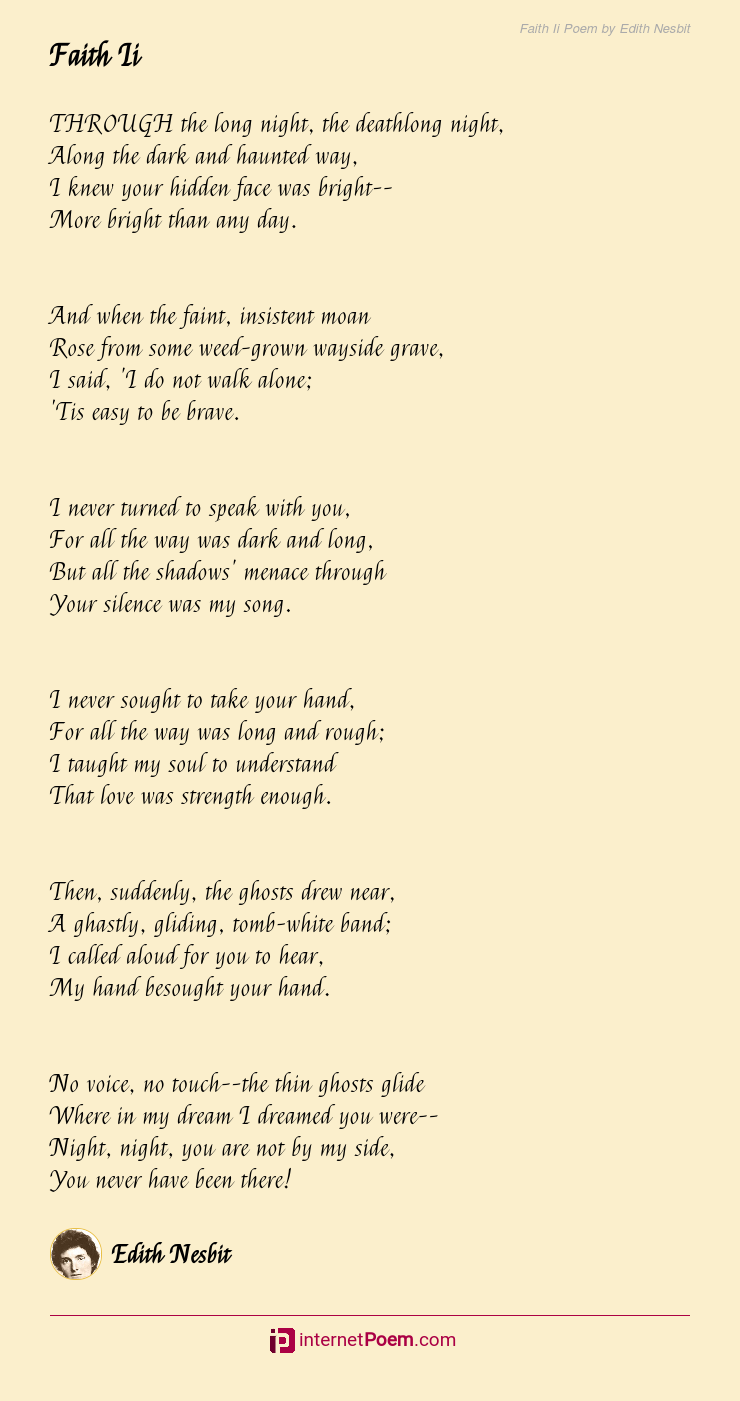 Faith Ii Poem by Edith Nesbit

Faith Ii

THROUGH the long night, the deathlong night,
Along the dark and haunted way,
I knew your hidden face was bright--
More bright than any day.

And when the faint, insistent moan
Rose from some weed-grown wayside grave,
I said, 'I do not walk alone;
'Tis easy to be brave.

I never turned to speak with you,
For all the way was dark and long,
But all the shadows' menace through
Your silence was my song.

I never sought to take your hand,
For all the way was long and rough;
I taught my soul to understand
That love was strength enough.

Then, suddenly, the ghosts drew near,
A ghastly, gliding, tomb-white band;
I called aloud for you to hear,
My hand besought your hand.

No voice, no touch--the thin ghosts glide
Where in my dream I dreamed you were--
Night, night, you are not by my side,
You never have been there!

Edith Nesbit

internetPoem.com